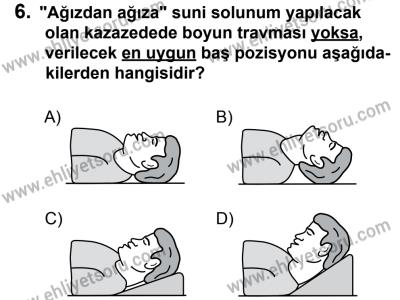 6. "Ağızdan ağıza" suni solunum yapılacak olan kazazedede boyun travması yoksa, verilecek en uygun baş pozisyonu aşağıdakilerden hangisidir?

A)

B)

C)

D)

www.ehliyetsoru.com